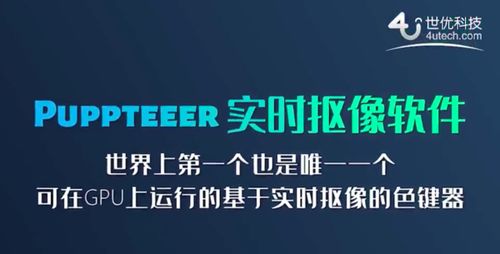 4U 世优科技
4utech.com

PUPPTEEER 实时抠像软件

世界上第一个也是唯一一个
可在GPU上运行的基于实时抠像的色键器